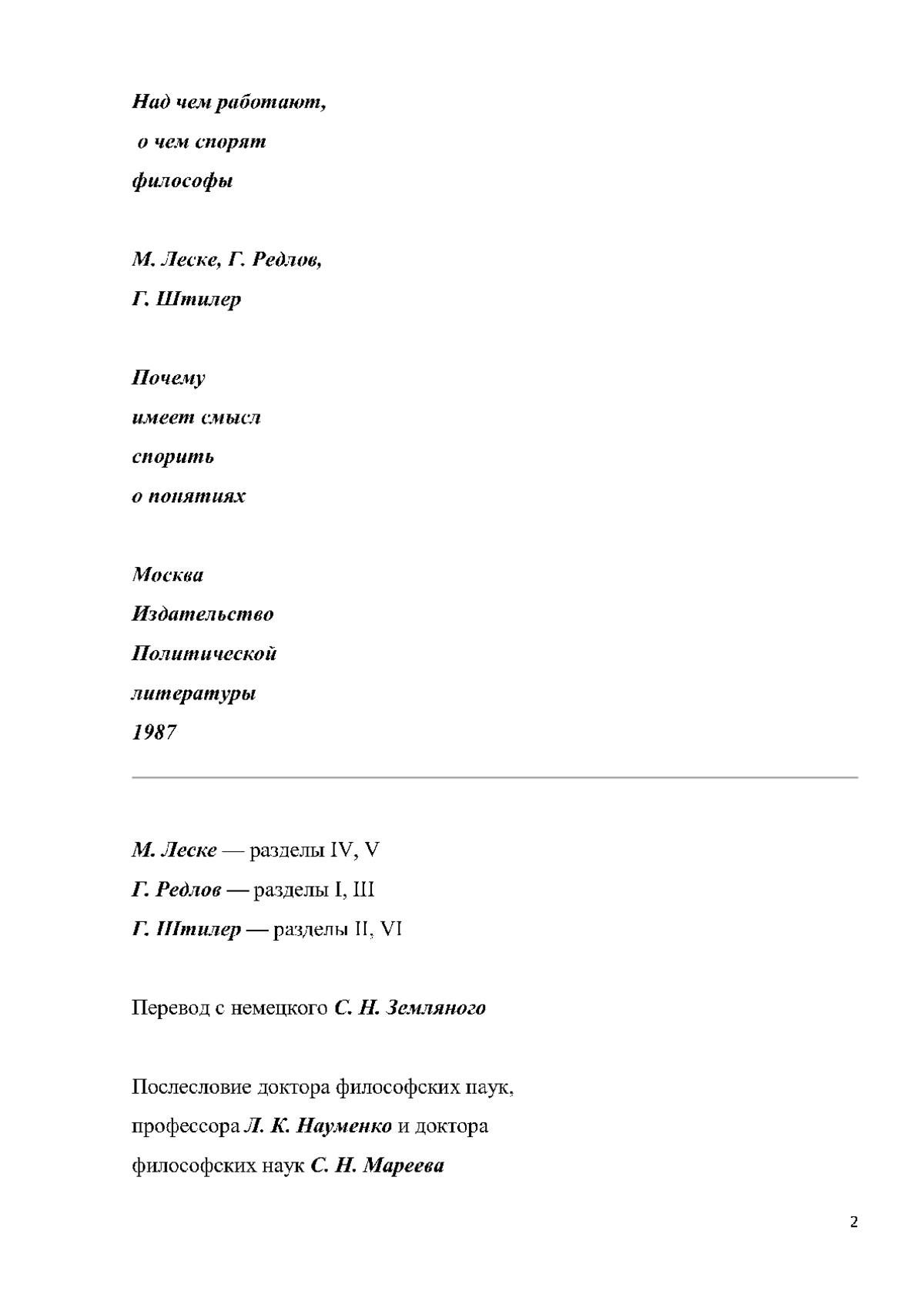 Над чем работают,
о чем спорят
философы

М. Леске, Г. Редлов,
Г. Штилер

Почему
имеет смысл
спорить
о понятиях

Москва
Издательство
Политической
литературы
1987

М. Леске — разделы IV, V
Г. Редлов — разделы I, III
Г. Штилер — разделы II, VI

Перевод с немецкого С. Н. Земляного

Послесловие доктора философских наук, профессора Л. К. Науменко и доктора философских наук С. Н. Мареева

2